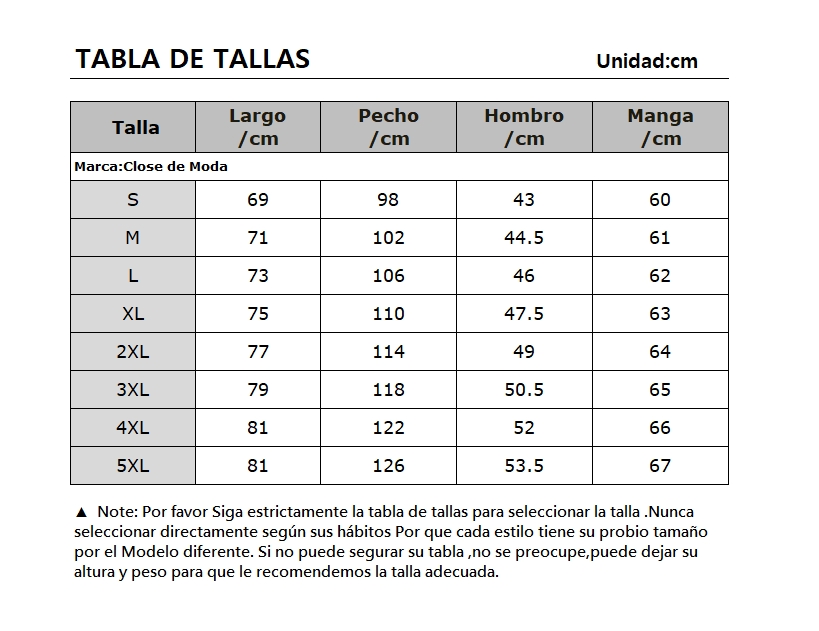 TABLA DE TALLAS
Unidad:cm

| Talla | Largo /cm | Pecho /cm | Hombro /cm | Manga /cm |
|---|---|---|---|---|
| Marca:Close de Moda | | | | |
| S | 69 | 98 | 43 | 60 |
| M | 71 | 102 | 44.5 | 61 |
| L | 73 | 106 | 46 | 62 |
| XL | 75 | 110 | 47.5 | 63 |
| 2XL | 77 | 114 | 49 | 64 |
| 3XL | 79 | 118 | 50.5 | 65 |
| 4XL | 81 | 122 | 52 | 66 |
| 5XL | 81 | 126 | 53.5 | 67 |

▲ Note: Por favor Siga estrictamente la tabla de tallas para seleccionar la talla .Nunca seleccionar directamente según sus hábitos Por que cada estilo tiene su probio tamaño por el Modelo diferente. Si no puede segurar su tabla ,no se preocupe,puede dejar su altura y peso para que le recomendemos la talla adecuada.